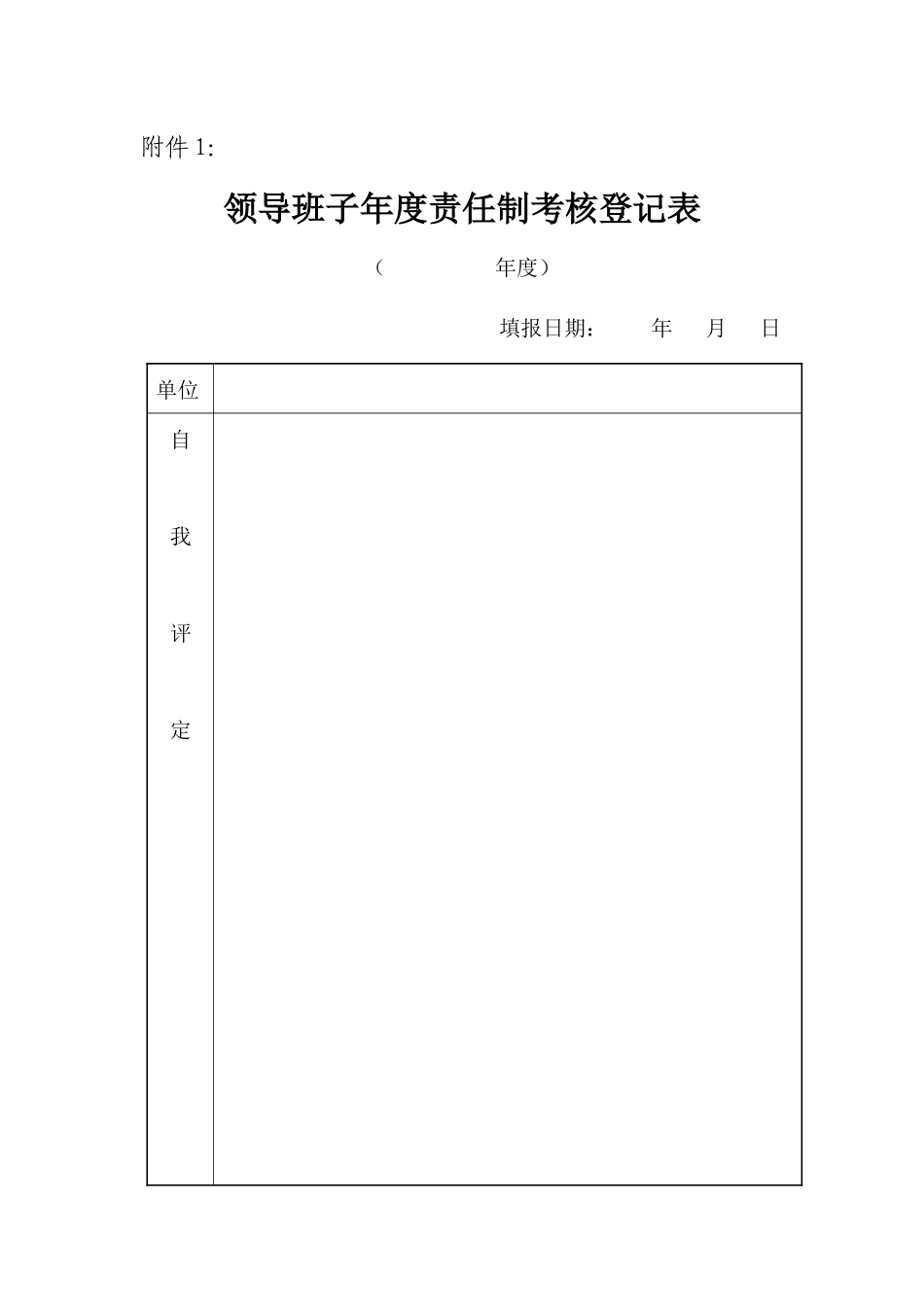 附件 1:

领导班子年度责任制考核登记表

（　　　　年度）

填报日期：　　年　　月　　日

| 单位 | |
|---|---|
| 自 我 评 定 | |